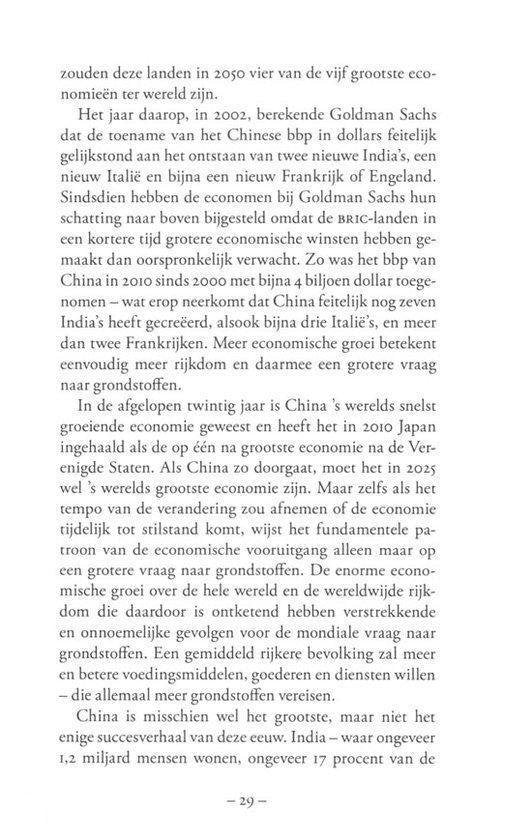 zouden deze landen in 2050 vier van de vijf grootste economieën ter wereld zijn.

Het jaar daarop, in 2002, berekende Goldman Sachs dat de toename van het Chinese bbp in dollars feitelijk gelijkstond aan het ontstaan van twee nieuwe India's, een nieuw Italië en bijna een nieuw Frankrijk of Engeland. Sindsdien hebben de economen bij Goldman Sachs hun schatting naar boven bijgesteld omdat de BRIC-landen in een kortere tijd grotere economische winsten hebben gemaakt dan oorspronkelijk verwacht. Zo was het bbp van China in 2010 sinds 2000 met bijna 4 biljoen dollar toegenomen – wat erop neerkomt dat China feitelijk nog zeven India's heeft gecreëerd, alsook bijna drie Italië's, en meer dan twee Frankrijken. Meer economische groei betekent eenvoudig meer rijkdom en daarmee een grotere vraag naar grondstoffen.

In de afgelopen twintig jaar is China 's werelds snelst groeiende economie geweest en heeft het in 2010 Japan ingehaald als de op één na grootste economie na de Verenigde Staten. Als China zo doorgaat, moet het in 2025 wel 's werelds grootste economie zijn. Maar zelfs als het tempo van de verandering zou afnemen of de economie tijdelijk tot stilstand komt, wijst het fundamentele patroon van de economische vooruitgang alleen maar op een grotere vraag naar grondstoffen. De enorme economische groei over de hele wereld en de wereldwijde rijkdom die daardoor is ontketend hebben verstrekkende en onnoemelijke gevolgen voor de mondiale vraag naar grondstoffen. Een gemiddeld rijkere bevolking zal meer en betere voedingsmiddelen, goederen en diensten willen – die allemaal meer grondstoffen vereisen.

China is misschien wel het grootste, maar niet het enige succesverhaal van deze eeuw. India – waar ongeveer 1,2 miljard mensen wonen, ongeveer 17 procent van de

– 29 –